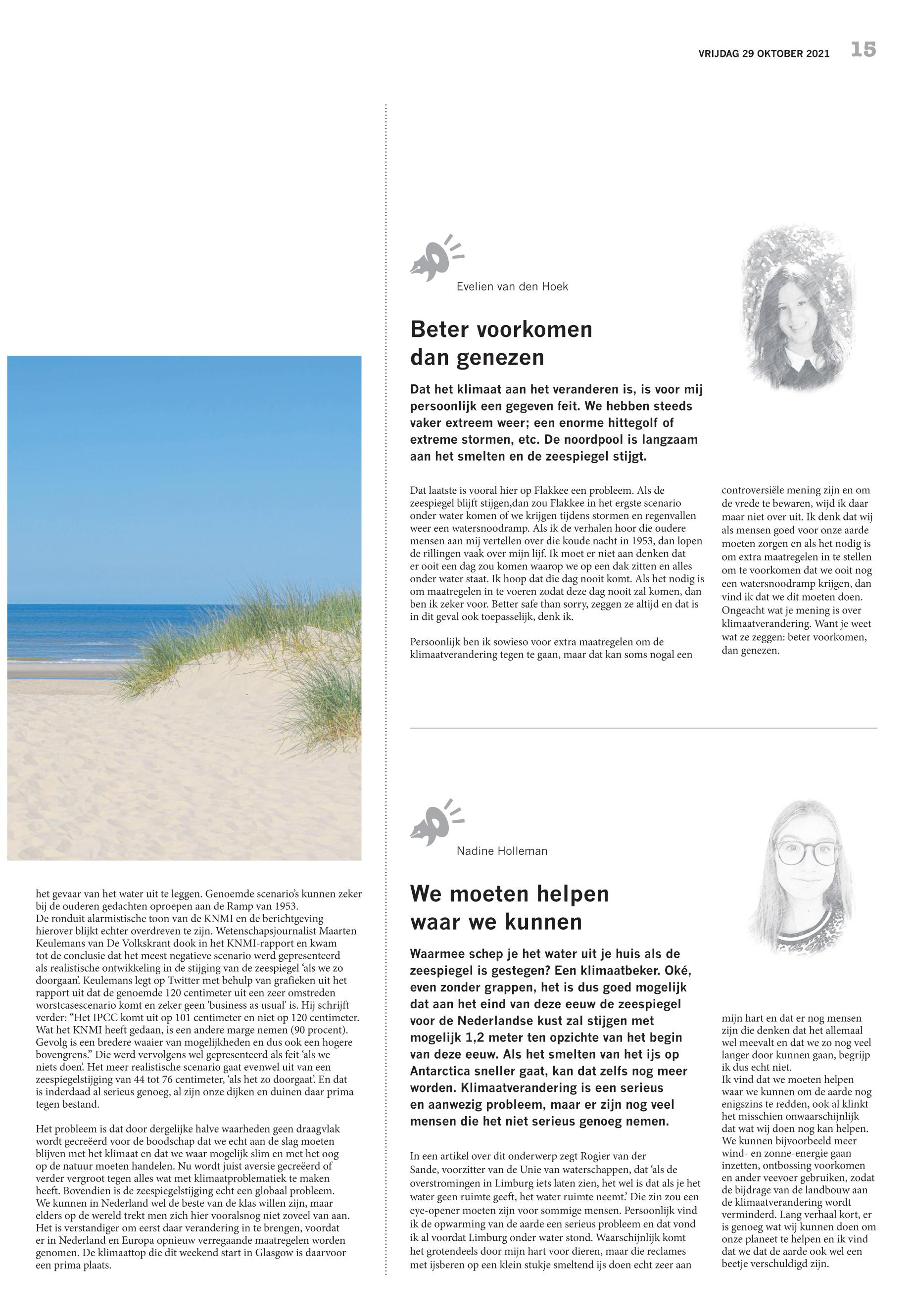 VRIJDAG 29 OKTOBER 2021 15

het gevaar van het water uit te leggen. Genoemde scenario's kunnen zeker bij de ouderen gedachten oproepen aan de Ramp van 1953.
De ronduit alarmistische toon van de KNMI en de berichtgeving hierover blijkt echter overdreven te zijn. Wetenschapsjournalist Maarten Keulemans van De Volkskrant dook in het KNMI-rapport en kwam tot de conclusie dat het meest negatieve scenario werd gepresenteerd als realistische ontwikkeling in de stijging van de zeespiegel 'als we zo doorgaan'. Keulemans legt op Twitter met behulp van grafieken uit het rapport uit dat de genoemde 120 centimeter uit een zeer omstreden worstcasescenario komt en zeker geen 'business as usual' is. Hij schrijft verder: "Het IPCC komt uit op 101 centimeter en niet op 120 centimeter. Wat het KNMI heeft gedaan, is een andere marge nemen (90 procent). Gevolg is een bredere waaier van mogelijkheden en dus ook een hogere bovengrens." Die werd vervolgens wel gepresenteerd als feit 'als we niets doen'. Het meer realistische scenario gaat evenwel uit van een zeespiegelstijging van 44 tot 76 centimeter, 'als het zo doorgaat'. En dat is inderdaad al serieus genoeg, al zijn onze dijken en duinen daar prima tegen bestand.

Het probleem is dat door dergelijke halve waarheden geen draagvlak wordt gecreëerd voor de boodschap dat we echt aan de slag moeten blijven met het klimaat en dat we waar mogelijk slim en met het oog op de natuur moeten handelen. Nu wordt juist aversie gecreëerd of verder vergroot tegen alles wat met klimaatproblematiek te maken heeft. Bovendien is de zeespiegelstijging echt een globaal probleem. We kunnen in Nederland wel de beste van de klas willen zijn, maar elders op de wereld trekt men zich hier vooralsnog niet zoveel van aan. Het is verstandiger om eerst daar verandering in te brengen, voordat er in Nederland en Europa opnieuw verregaande maatregelen worden genomen. De klimaattop die dit weekend start in Glasgow is daarvoor een prima plaats.

Evelien van den Hoek

Beter voorkomen dan genezen

Dat het klimaat aan het veranderen is, is voor mij persoonlijk een gegeven feit. We hebben steeds vaker extreem weer; een enorme hittegolf of extreme stormen, etc. De noordpool is langzaam aan het smelten en de zeespiegel stijgt.

Dat laatste is vooral hier op Flakkee een probleem. Als de zeespiegel blijft stijgen,dan zou Flakkee in het ergste scenario onder water komen of we krijgen tijdens stormen en regenvallen weer een watersnoodramp. Als ik de verhalen hoor die oudere mensen aan mij vertellen over die koude nacht in 1953, dan lopen de rillingen vaak over mijn lijf. Ik moet er niet aan denken dat er ooit een dag zou komen waarop we op een dak zitten en alles onder water staat. Ik hoop dat die dag nooit komt. Als het nodig is om maatregelen in te voeren zodat deze dag nooit zal komen, dan ben ik zeker voor. Better safe than sorry, zeggen ze altijd en dat is in dit geval ook toepasselijk, denk ik.

Persoonlijk ben ik sowieso voor extra maatregelen om de klimaatverandering tegen te gaan, maar dat kan soms nogal een controversiële mening zijn en om de vrede te bewaren, wijd ik daar maar niet over uit. Ik denk dat wij als mensen goed voor onze aarde moeten zorgen en als het nodig is om extra maatregelen in te stellen om te voorkomen dat we ooit nog een watersnoodramp krijgen, dan vind ik dat we dit moeten doen. Ongeacht wat je mening is over klimaatverandering. Want je weet wat ze zeggen: beter voorkomen, dan genezen.

Nadine Holleman

We moeten helpen waar we kunnen

Waarmee schep je het water uit je huis als de zeespiegel is gestegen? Een klimaatbeker. Oké, even zonder grappen, het is dus goed mogelijk dat aan het eind van deze eeuw de zeespiegel voor de Nederlandse kust zal stijgen met mogelijk 1,2 meter ten opzichte van het begin van deze eeuw. Als het smelten van het ijs op Antarctica sneller gaat, kan dat zelfs nog meer worden. Klimaatverandering is een serieus en aanwezig probleem, maar er zijn nog veel mensen die het niet serieus genoeg nemen.

In een artikel over dit onderwerp zegt Rogier van der Sande, voorzitter van de Unie van waterschappen, dat 'als de overstromingen in Limburg iets laten zien, het wel is dat als je het water geen ruimte geeft, het water ruimte neemt.' Die zin zou een eye-opener moeten zijn voor sommige mensen. Persoonlijk vind ik de opwarming van de aarde een serieus probleem en dat vond ik al voordat Limburg onder water stond. Waarschijnlijk komt het grotendeels door mijn hart voor dieren, maar die reclames met ijsberen op een klein stukje smeltend ijs doen echt zeer aan mijn hart en dat er nog mensen zijn die denken dat het allemaal wel meevalt en dat we zo nog veel langer door kunnen gaan, begrijp ik dus echt niet.
Ik vind dat we moeten helpen waar we kunnen om de aarde nog enigszins te redden, ook al klinkt het misschien onwaarschijnlijk dat wat wij doen nog kan helpen. We kunnen bijvoorbeeld meer wind- en zonne-energie gaan inzetten, ontbossing voorkomen en ander veevoer gebruiken, zodat de bijdrage van de landbouw aan de klimaatverandering wordt verminderd. Lang verhaal kort, er is genoeg wat wij kunnen doen om onze planeet te helpen en ik vind dat we dat de aarde ook wel een beetje verschuldigd zijn.